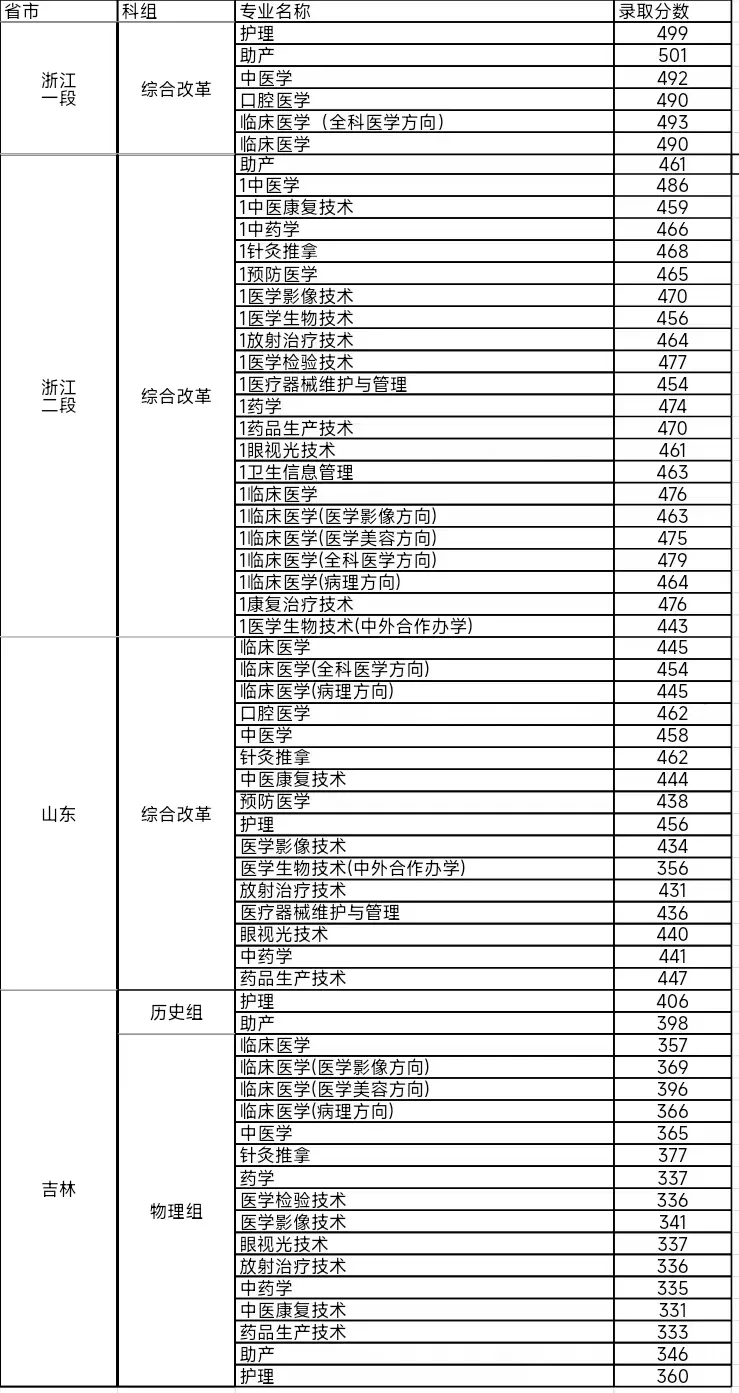 | 省市 | 科组 | 专业名称 | 录取分数 |
|---|---|---|---|
| 浙江一段 | 综合改革 | 护理 | 499 |
| | | 助产 | 501 |
| | | 中医学 | 492 |
| | | 口腔医学 | 490 |
| | | 临床医学（全科医学方向） | 493 |
| | | 临床医学 | 490 |
| 浙江二段 | 综合改革 | 助产 | 461 |
| | | 1中医学 | 486 |
| | | 1中医康复技术 | 459 |
| | | 1中药学 | 466 |
| | | 1针灸推拿 | 468 |
| | | 1预防医学 | 465 |
| | | 1医学影像技术 | 470 |
| | | 1医学生物技术 | 456 |
| | | 1放射治疗技术 | 464 |
| | | 1医学检验技术 | 477 |
| | | 1医疗器械维护与管理 | 454 |
| | | 1药学 | 474 |
| | | 1药品生产技术 | 470 |
| | | 1眼视光技术 | 461 |
| | | 1卫生信息管理 | 463 |
| | | 1临床医学 | 476 |
| | | 1临床医学(医学影像方向) | 463 |
| | | 1临床医学(医学美容方向) | 475 |
| | | 1临床医学(全科医学方向) | 479 |
| | | 1临床医学(病理方向) | 464 |
| | | 1康复治疗技术 | 476 |
| | | 1医学生物技术(中外合作办学) | 443 |
| 山东 | 综合改革 | 临床医学 | 445 |
| | | 临床医学(全科医学方向) | 454 |
| | | 临床医学(病理方向) | 445 |
| | | 口腔医学 | 462 |
| | | 中医学 | 458 |
| | | 针灸推拿 | 462 |
| | | 中医康复技术 | 444 |
| | | 预防医学 | 438 |
| | | 护理 | 456 |
| | | 医学影像技术 | 434 |
| | | 医学生物技术(中外合作办学) | 356 |
| | | 放射治疗技术 | 431 |
| | | 医疗器械维护与管理 | 436 |
| | | 眼视光技术 | 440 |
| | | 中药学 | 441 |
| | | 药品生产技术 | 447 |
| 吉林 | 历史组 | 护理 | 406 |
| | | 助产 | 398 |
| | 物理组 | 临床医学 | 357 |
| | | 临床医学(医学影像方向) | 369 |
| | | 临床医学(医学美容方向) | 396 |
| | | 临床医学(病理方向) | 366 |
| | | 中医学 | 365 |
| | | 针灸推拿 | 377 |
| | | 药学 | 337 |
| | | 医学检验技术 | 336 |
| | | 医学影像技术 | 341 |
| | | 眼视光技术 | 337 |
| | | 放射治疗技术 | 336 |
| | | 中药学 | 335 |
| | | 中医康复技术 | 331 |
| | | 药品生产技术 | 333 |
| | | 助产 | 346 |
| | | 护理 | 360 |